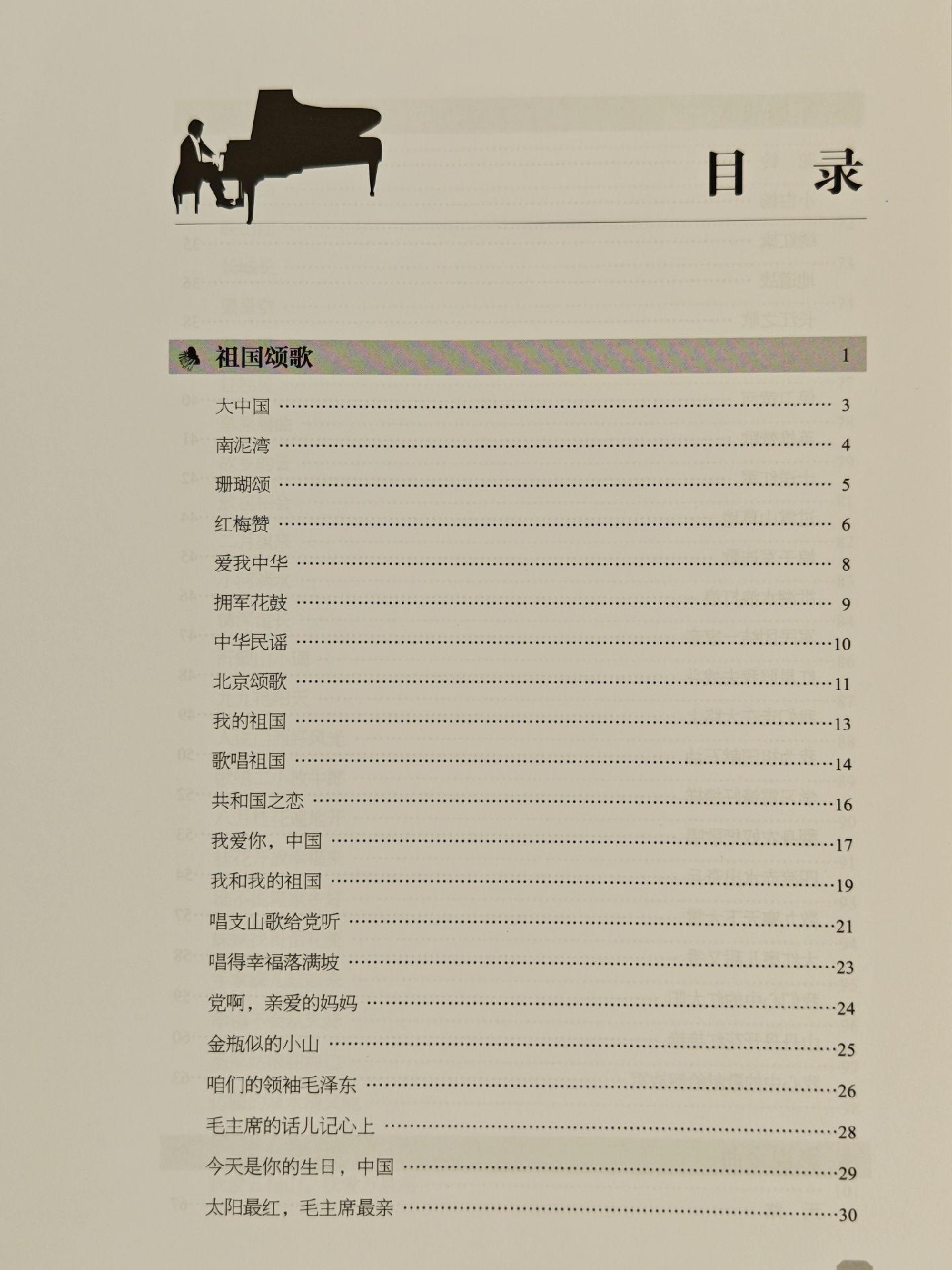 目　录

祖国颂歌　1

大中国 …… 3
南泥湾 …… 4
珊瑚颂 …… 5
红梅赞 …… 6
爱我中华 …… 8
拥军花鼓 …… 9
中华民谣 …… 10
北京颂歌 …… 11
我的祖国 …… 13
歌唱祖国 …… 14
共和国之恋 …… 16
我爱你，中国 …… 17
我和我的祖国 …… 19
唱支山歌给党听 …… 21
唱得幸福落满坡 …… 23
党啊，亲爱的妈妈 …… 24
金瓶似的小山 …… 25
咱们的领袖毛泽东 …… 26
毛主席的话儿记心上 …… 28
今天是你的生日，中国 …… 29
太阳最红，毛主席最亲 …… 30